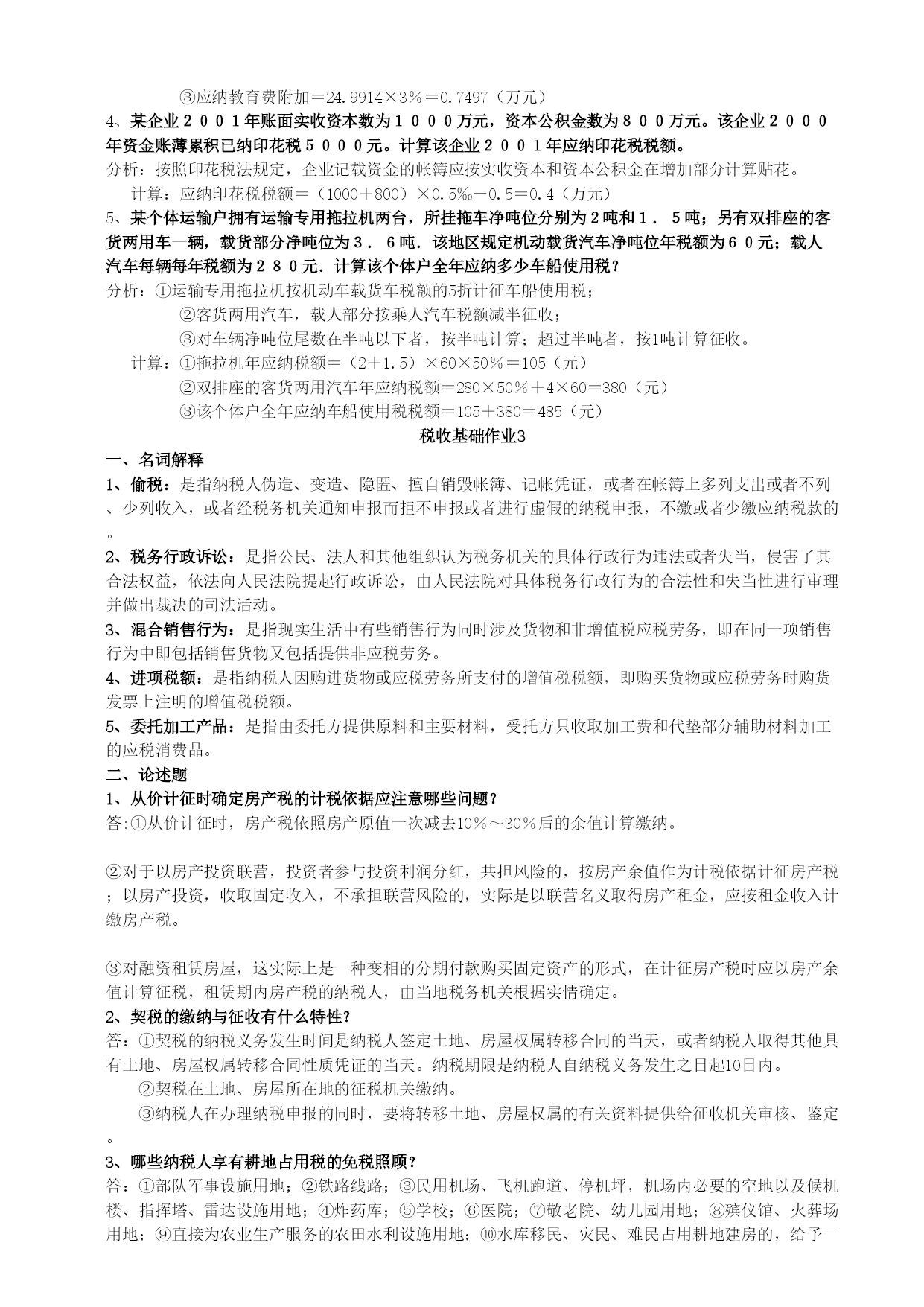 ③应纳教育费附加＝24.9914×3％＝0.7497（万元）
4、某企业２００１年账面实收资本数为１０００万元，资本公积金数为８００万元。该企业２０００年资金账薄累积已纳印花税５０００元。计算该企业２００１年应纳印花税税额。
分析：按照印花税法规定，企业记载资金的帐簿应按实收资本和资本公积金在增加部分计算贴花。
计算：应纳印花税税额＝（1000＋800）×0.5‰－0.5＝0.4（万元）
5、某个体运输户拥有运输专用拖拉机两台，所挂拖车净吨位分别为２吨和１．５吨；另有双排座的客货两用车一辆，载货部分净吨位为３．６吨．该地区规定机动载货汽车净吨位年税额为６０元；载人汽车每辆每年税额为２８０元．计算该个体户全年应纳多少车船使用税？
分析：①运输专用拖拉机按机动车载货车税额的5折计征车船使用税；
②客货两用汽车，载人部分按乘人汽车税额减半征收；
③对车辆净吨位尾数在半吨以下者，按半吨计算；超过半吨者，按1吨计算征收。
计算：①拖拉机年应纳税额＝（2＋1.5）×60×50％＝105（元）
②双排座的客货两用汽车年应纳税额＝280×50％＋4×60＝380（元）
③该个体户全年应纳车船使用税税额＝105＋380＝485（元）
税收基础作业3
一、名词解释
1、偷税：是指纳税人伪造、变造、隐匿、擅自销毁帐簿、记帐凭证，或者在帐簿上多列支出或者不列、少列收入，或者经税务机关通知申报而拒不申报或者进行虚假的纳税申报，不缴或者少缴应纳税款的。
2、税务行政诉讼：是指公民、法人和其他组织认为税务机关的具体行政行为违法或者失当，侵害了其合法权益，依法向人民法院提起行政诉讼，由人民法院对具体税务行政行为的合法性和失当性进行审理并做出裁决的司法活动。
3、混合销售行为：是指现实生活中有些销售行为同时涉及货物和非增值税应税劳务，即在同一项销售行为中即包括销售货物又包括提供非应税劳务。
4、进项税额：是指纳税人因购进货物或应税劳务所支付的增值税税额，即购买货物或应税劳务时购货发票上注明的增值税税额。
5、委托加工产品：是指由委托方提供原料和主要材料，受托方只收取加工费和代垫部分辅助材料加工的应税消费品。
二、论述题
1、从价计征时确定房产税的计税依据应注意哪些问题？
答:①从价计征时，房产税依照房产原值一次减去10％～30％后的余值计算缴纳。

②对于以房产投资联营，投资者参与投资利润分红，共担风险的，按房产余值作为计税依据计征房产税；以房产投资，收取固定收入，不承担联营风险的，实际是以联营名义取得房产租金，应按租金收入计缴房产税。

③对融资租赁房屋，这实际上是一种变相的分期付款购买固定资产的形式，在计征房产税时应以房产余值计算征税，租赁期内房产税的纳税人，由当地税务机关根据实情确定。
2、契税的缴纳与征收有什么特性？
答：①契税的纳税义务发生时间是纳税人签定土地、房屋权属转移合同的当天，或者纳税人取得其他具有土地、房屋权属转移合同性质凭证的当天。纳税期限是纳税人自纳税义务发生之日起10日内。
②契税在土地、房屋所在地的征税机关缴纳。
③纳税人在办理纳税申报的同时，要将转移土地、房屋权属的有关资料提供给征收机关审核、鉴定。
3、哪些纳税人享有耕地占用税的免税照顾？
答：①部队军事设施用地；②铁路线路；③民用机场、飞机跑道、停机坪，机场内必要的空地以及候机楼、指挥塔、雷达设施用地；④炸药库；⑤学校；⑥医院；⑦敬老院、幼儿园用地；⑧殡仪馆、火葬场用地；⑨直接为农业生产服务的农田水利设施用地；⑩水库移民、灾民、难民占用耕地建房的，给予一